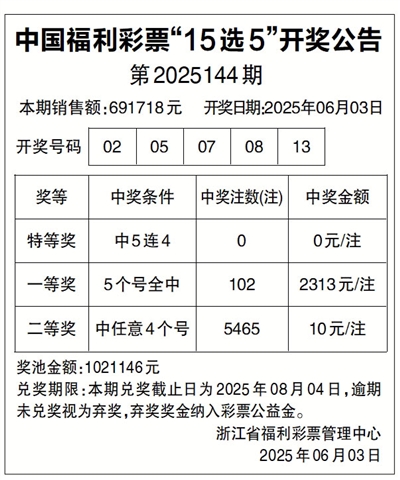 中国福利彩票“15选5”开奖公告

第2025144期

本期销售额:691718元 开奖日期:2025年06月03日

开奖号码 02 05 07 08 13

| 奖等 | 中奖条件 | 中奖注数(注) | 中奖金额 |
|---|---|---|---|
| 特等奖 | 中5连4 | 0 | 0元/注 |
| 一等奖 | 5个号全中 | 102 | 2313元/注 |
| 二等奖 | 中任意4个号 | 5465 | 10元/注 |

奖池金额:1021146元

兑奖期限:本期兑奖截止日为2025年08月04日,逾期未兑奖视为弃奖,弃奖奖金纳入彩票公益金。

浙江省福利彩票管理中心
2025年06月03日